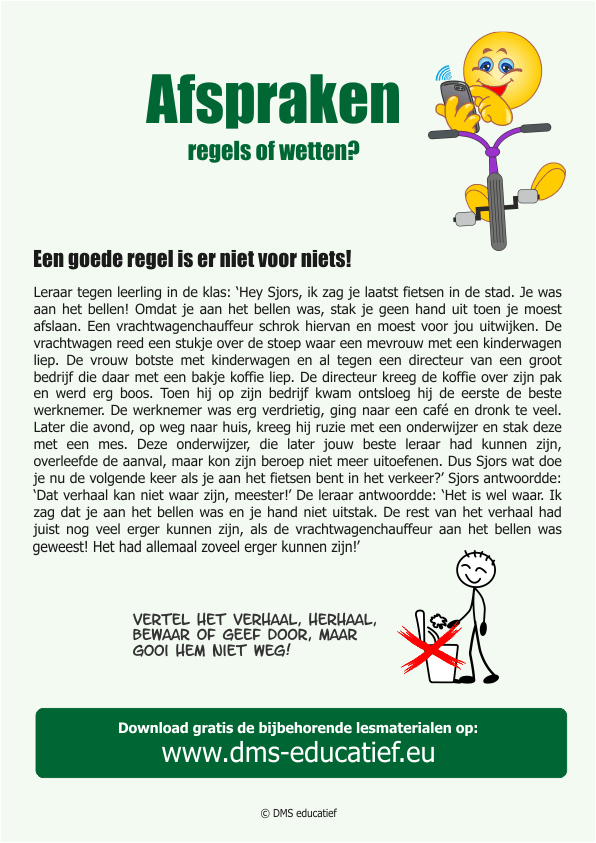 Afspraken

regels of wetten?

Een goede regel is er niet voor niets!

Leraar tegen leerling in de klas: ‘Hey Sjors, ik zag je laatst fietsen in de stad. Je was aan het bellen! Omdat je aan het bellen was, stak je geen hand uit toen je moest afslaan. Een vrachtwagenchauffeur schrok hiervan en moest voor jou uitwijken. De vrachtwagen reed een stukje over de stoep waar een mevrouw met een kinderwagen liep. De vrouw botste met kinderwagen en al tegen een directeur van een groot bedrijf die daar met een bakje koffie liep. De directeur kreeg de koffie over zijn pak en werd erg boos. Toen hij op zijn bedrijf kwam ontsloeg hij de eerste de beste werknemer. De werknemer was erg verdrietig, ging naar een café en dronk te veel. Later die avond, op weg naar huis, kreeg hij ruzie met een onderwijzer en stak deze met een mes. Deze onderwijzer, die later jouw beste leraar had kunnen zijn, overleefde de aanval, maar kon zijn beroep niet meer uitoefenen. Dus Sjors wat doe je nu de volgende keer als je aan het fietsen bent in het verkeer?’ Sjors antwoordde: ‘Dat verhaal kan niet waar zijn, meester!’ De leraar antwoordde: ‘Het is wel waar. Ik zag dat je aan het bellen was en je hand niet uitstak. De rest van het verhaal had juist nog veel erger kunnen zijn, als de vrachtwagenchauffeur aan het bellen was geweest! Het had allemaal zoveel erger kunnen zijn!’

VERTEL HET VERHAAL, HERHAAL, BEWAAR OF GEEF DOOR, MAAR GOOI HEM NIET WEG!

Download gratis de bijbehorende lesmaterialen op:
www.dms-educatief.eu

© DMS educatief